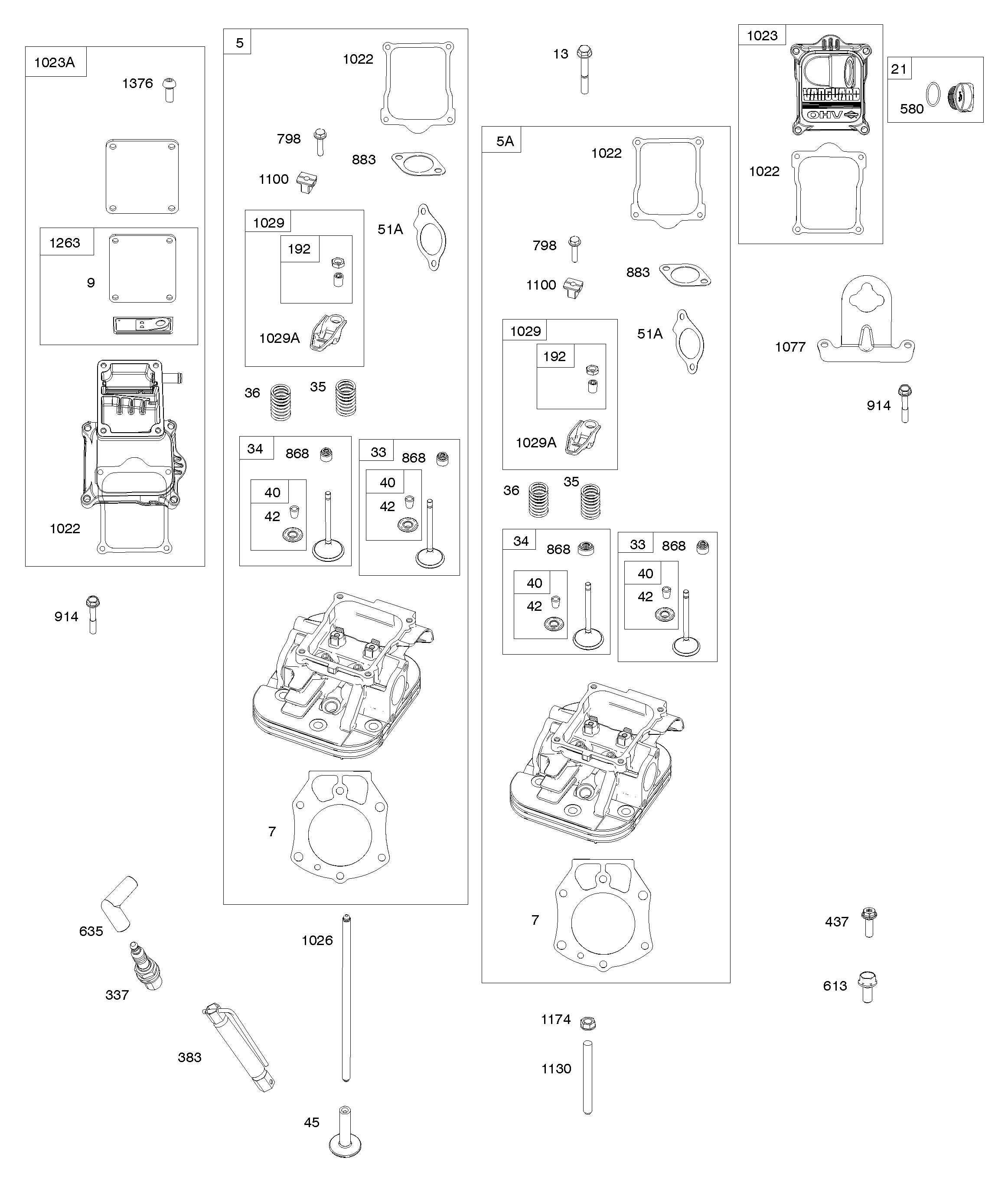 1023A
1376
1263
9
1022
914
635
337
383
5
1022
798
883
1100
1029
192
1029A
51A
36
35
34
868
40
42
33
868
40
42
7
1026
45
13
5A
1022
798
883
1100
1029
192
1029A
51A
36
35
34
868
40
42
33
868
40
42
7
1174
1130
1023
VANGUARD
OHV
1022
21
580
1077
914
437
613